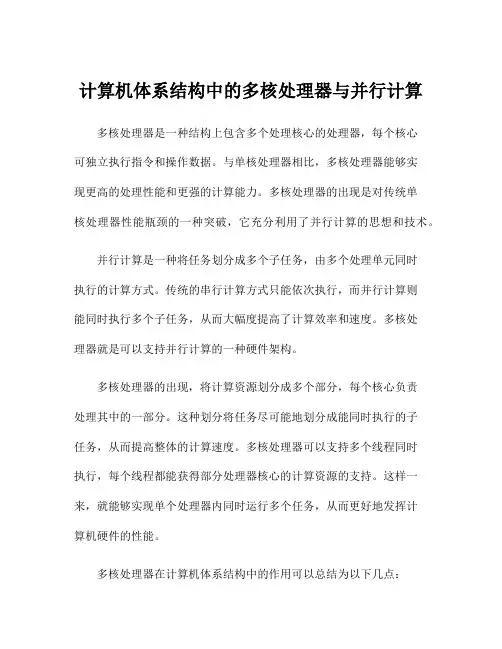 计算机体系结构中的多核处理器与并行计算

多核处理器是一种结构上包含多个处理核心的处理器，每个核心可独立执行指令和操作数据。与单核处理器相比，多核处理器能够实现更高的处理性能和更强的计算能力。多核处理器的出现是对传统单核处理器性能瓶颈的一种突破，它充分利用了并行计算的思想和技术。

并行计算是一种将任务划分成多个子任务，由多个处理单元同时执行的计算方式。传统的串行计算方式只能依次执行，而并行计算则能同时执行多个子任务，从而大幅度提高了计算效率和速度。多核处理器就是可以支持并行计算的一种硬件架构。

多核处理器的出现，将计算资源划分成多个部分，每个核心负责处理其中的一部分。这种划分将任务尽可能地划分成能同时执行的子任务，从而提高整体的计算速度。多核处理器可以支持多个线程同时执行，每个线程都能获得部分处理器核心的计算资源的支持。这样一来，就能够实现单个处理器内同时运行多个任务，从而更好地发挥计算机硬件的性能。

多核处理器在计算机体系结构中的作用可以总结为以下几点：